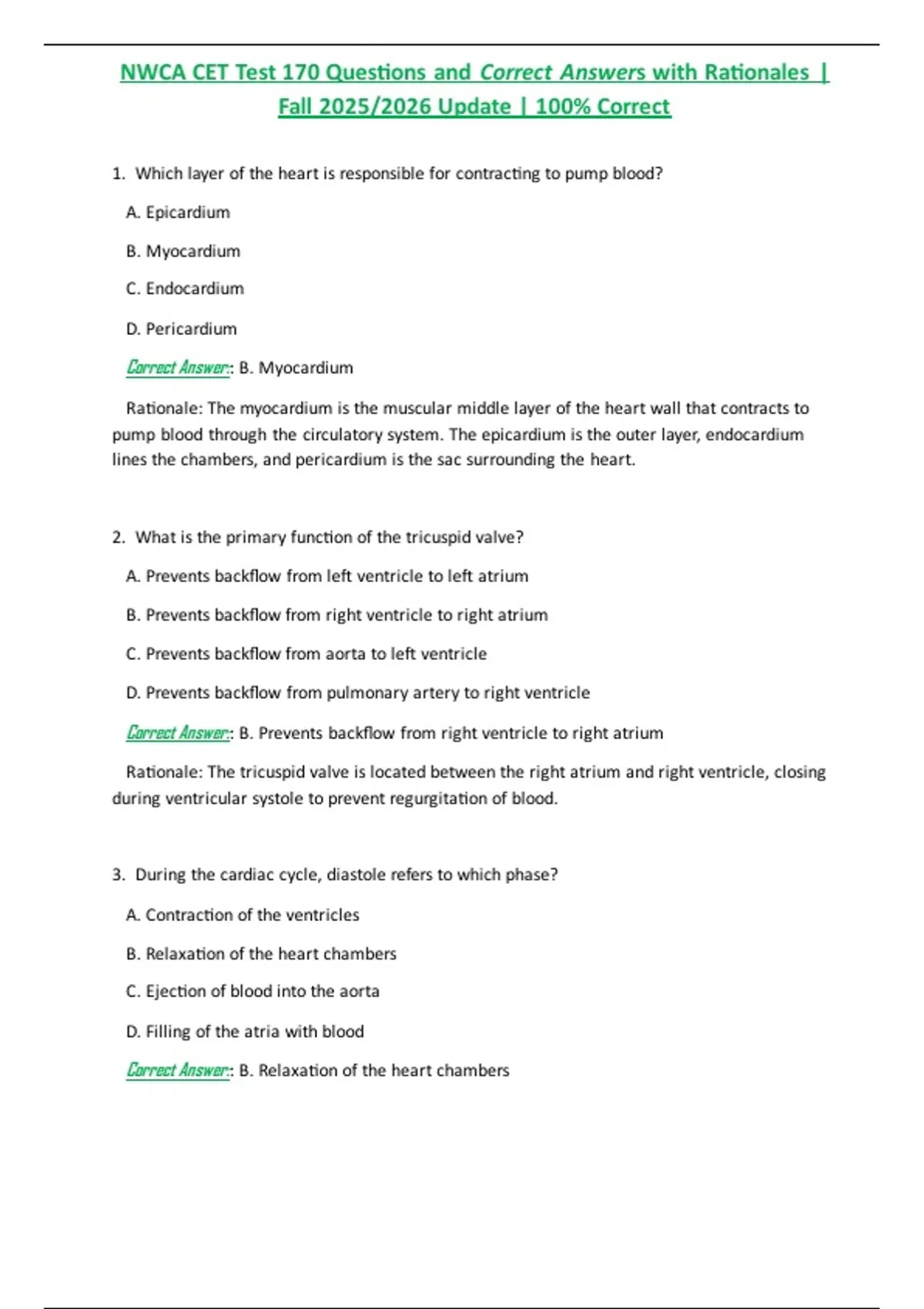 NWCA CET Test 170 Questions and Correct Answers with Rationales | Fall 2025/2026 Update | 100% Correct

1. Which layer of the heart is responsible for contracting to pump blood?

A. Epicardium

B. Myocardium

C. Endocardium

D. Pericardium

Correct Answer:: B. Myocardium

Rationale: The myocardium is the muscular middle layer of the heart wall that contracts to pump blood through the circulatory system. The epicardium is the outer layer, endocardium lines the chambers, and pericardium is the sac surrounding the heart.

2. What is the primary function of the tricuspid valve?

A. Prevents backflow from left ventricle to left atrium

B. Prevents backflow from right ventricle to right atrium

C. Prevents backflow from aorta to left ventricle

D. Prevents backflow from pulmonary artery to right ventricle

Correct Answer:: B. Prevents backflow from right ventricle to right atrium

Rationale: The tricuspid valve is located between the right atrium and right ventricle, closing during ventricular systole to prevent regurgitation of blood.

3. During the cardiac cycle, diastole refers to which phase?

A. Contraction of the ventricles

B. Relaxation of the heart chambers

C. Ejection of blood into the aorta

D. Filling of the atria with blood

Correct Answer:: B. Relaxation of the heart chambers